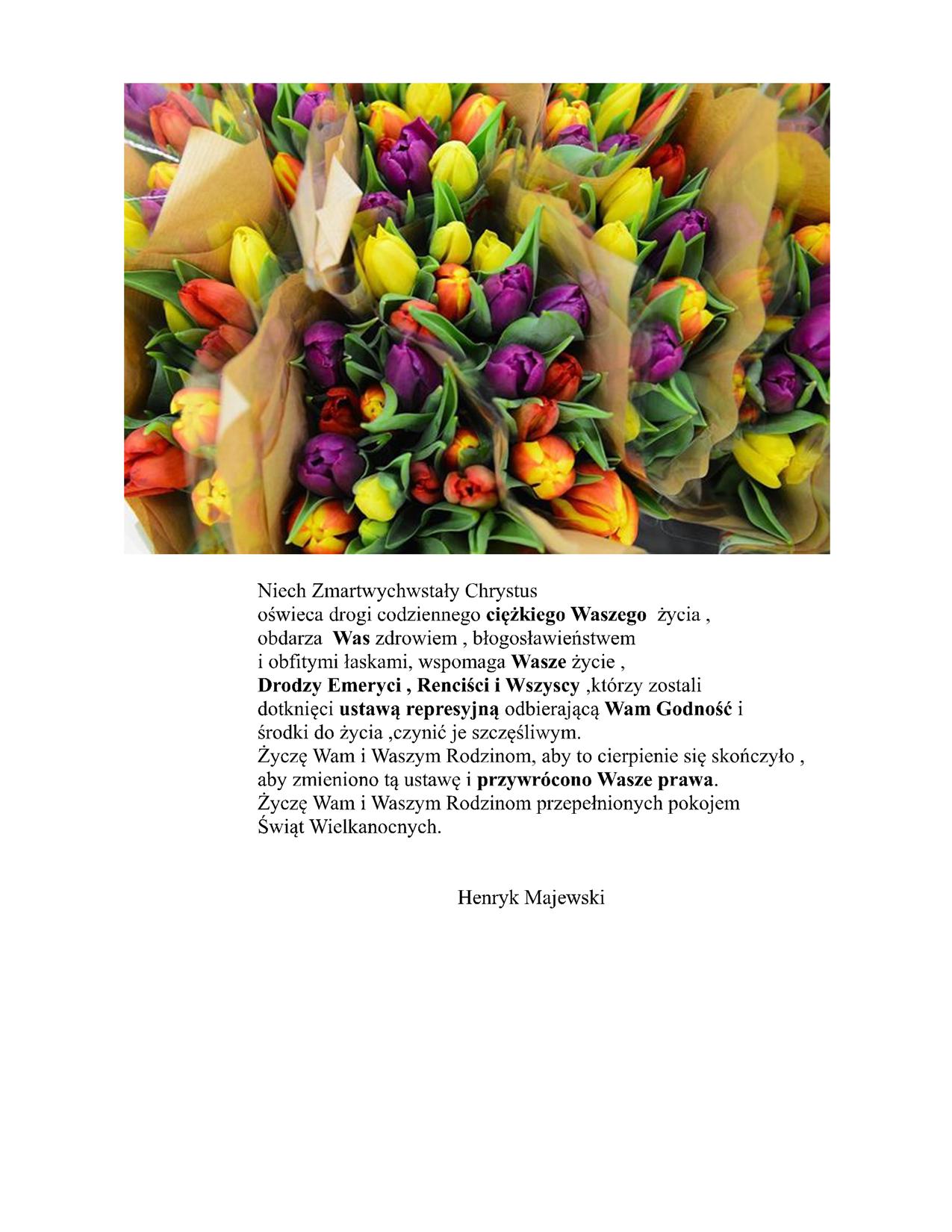 Niech Zmartwychwstały Chrystus
oświeca drogi codziennego ciężkiego Waszego życia ,
obdarza Was zdrowiem , błogosławieństwem
i obfitymi łaskami, wspomaga Wasze życie ,
Drodzy Emeryci , Renciści i Wszyscy ,którzy zostali
dotknięci ustawą represyjną odbierającą Wam Godność i
środki do życia ,czynić je szczęśliwym.
Życzę Wam i Waszym Rodzinom, aby to cierpienie się skończyło ,
aby zmieniono tą ustawę i przywrócono Wasze prawa.
Życzę Wam i Waszym Rodzinom przepełnionych pokojem
Świąt Wielkanocnych.

Henryk Majewski